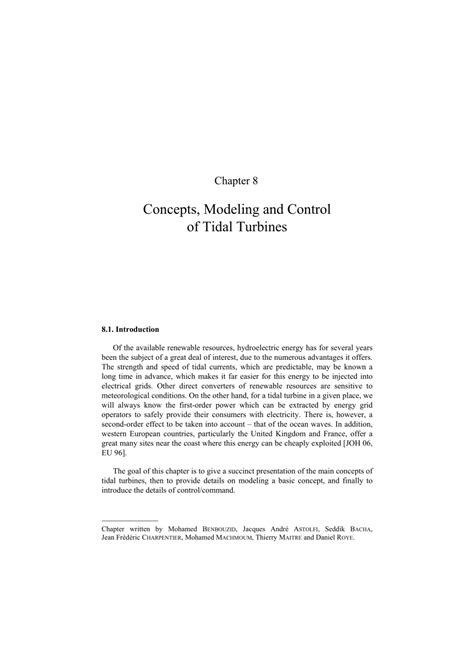 Chapter 8

Concepts, Modeling and Control of Tidal Turbines

8.1. Introduction

Of the available renewable resources, hydroelectric energy has for several years been the subject of a great deal of interest, due to the numerous advantages it offers. The strength and speed of tidal currents, which are predictable, may be known a long time in advance, which makes it far easier for this energy to be injected into electrical grids. Other direct converters of renewable resources are sensitive to meteorological conditions. On the other hand, for a tidal turbine in a given place, we will always know the first-order power which can be extracted by energy grid operators to safely provide their consumers with electricity. There is, however, a second-order effect to be taken into account – that of the ocean waves. In addition, western European countries, particularly the United Kingdom and France, offer a great many sites near the coast where this energy can be cheaply exploited [JOH 06, EU 96].

The goal of this chapter is to give a succinct presentation of the main concepts of tidal turbines, then to provide details on modeling a basic concept, and finally to introduce the details of control/command.

Chapter written by Mohamed BENBOUZID, Jacques André ASTOLFI, Seddik BACHA, Jean Frédéric CHARPENTIER, Mohamed MACHMOUM, Thierry MAITRE and Daniel ROYE.